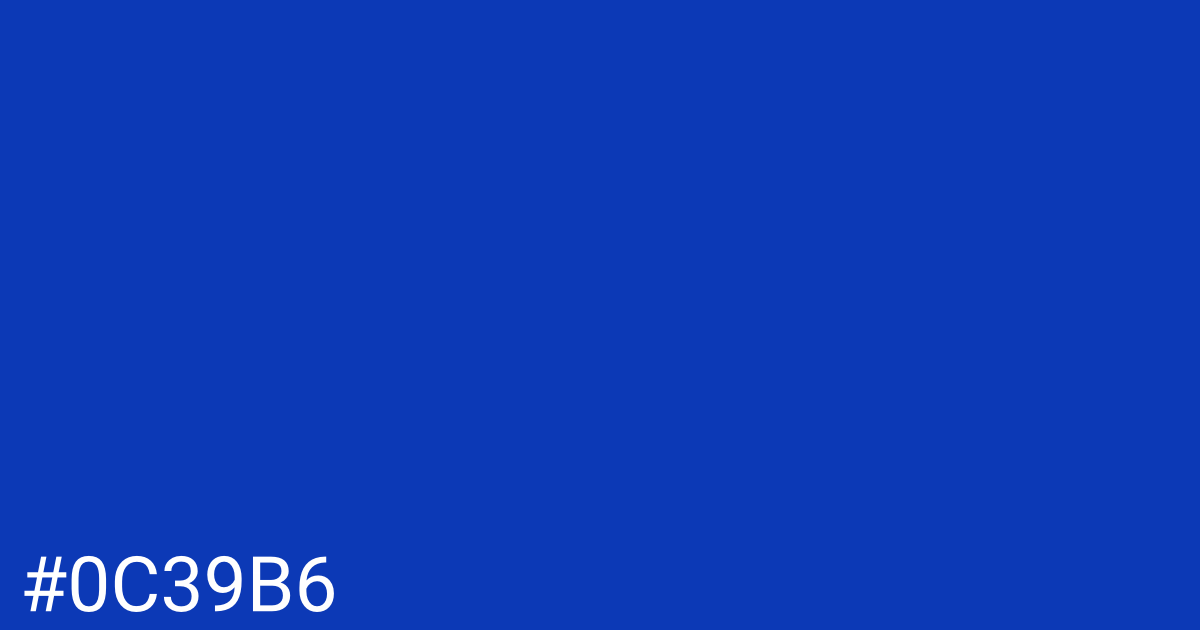 #0C39B6